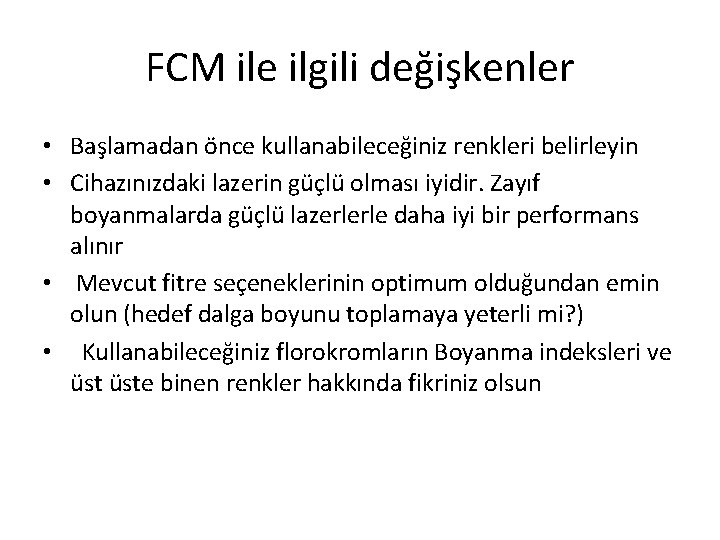 FCM ile ilgili değişkenler

• Başlamadan önce kullanabileceğiniz renkleri belirleyin
• Cihazınızdaki lazerin güçlü olması iyidir. Zayıf boyanmalarda güçlü lazerlerle daha iyi bir performans alınır
• Mevcut fitre seçeneklerinin optimum olduğundan emin olun (hedef dalga boyunu toplamaya yeterli mi?)
• Kullanabileceğiniz florokromların Boyanma indeksleri ve üst üste binen renkler hakkında fikriniz olsun